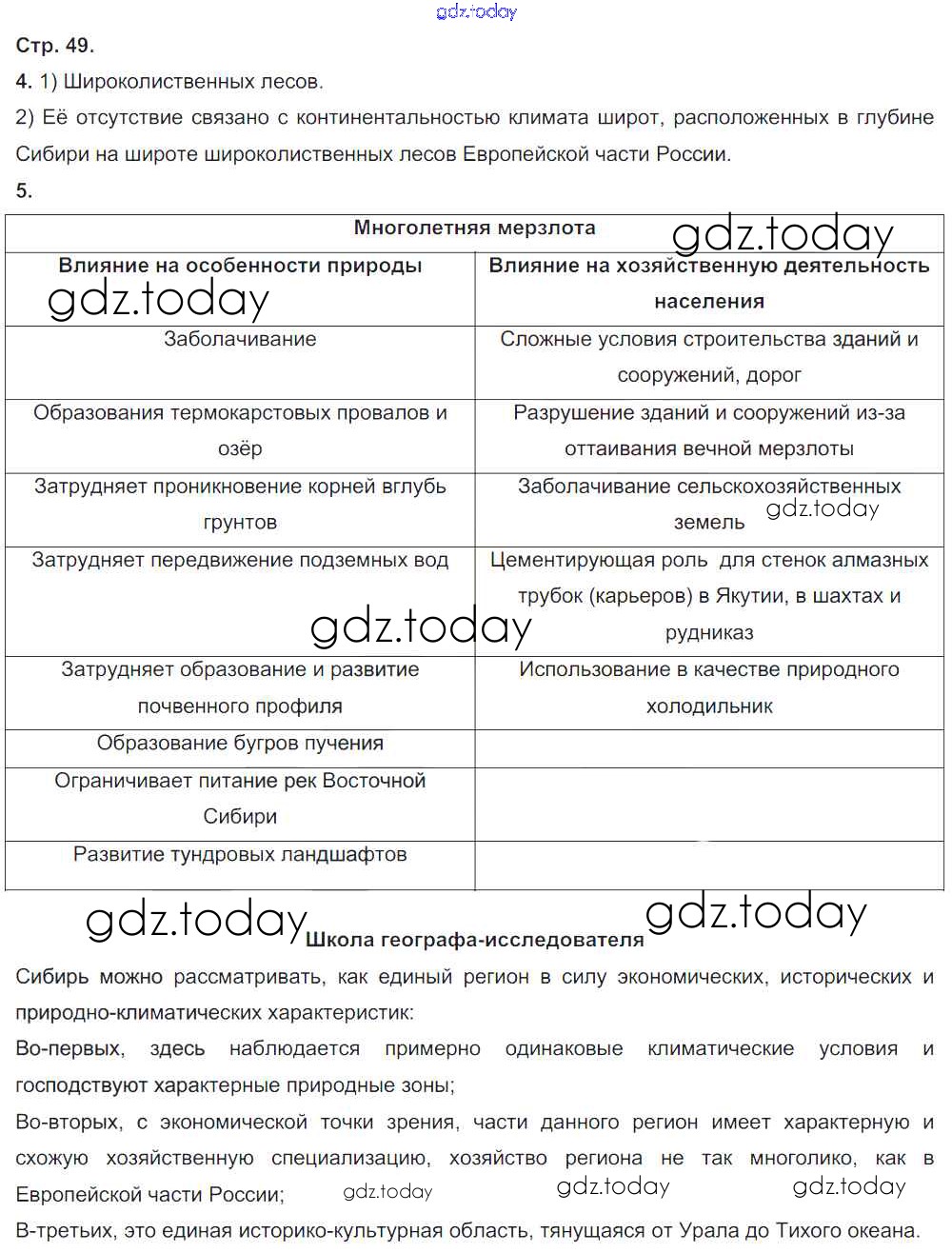 gdz.today

Стр. 49.

4. 1) Широколиственных лесов.

2) Её отсутствие связано с континентальностью климата широт, расположенных в глубине Сибири на широте широколиственных лесов Европейской части России.

5.

| Многолетняя мерзлота | |
|---|---|
| Влияние на особенности природы | Влияние на хозяйственную деятельность населения |
| Заболачивание | Сложные условия строительства зданий и сооружений, дорог |
| Образования термокарстовых провалов и озёр | Разрушение зданий и сооружений из-за оттаивания вечной мерзлоты |
| Затрудняет проникновение корней вглубь грунтов | Заболачивание сельскохозяйственных земель |
| Затрудняет передвижение подземных вод | Цементирующая роль для стенок алмазных трубок (карьеров) в Якутии, в шахтах и рудниказ |
| Затрудняет образование и развитие почвенного профиля | Использование в качестве природного холодильник |
| Образование бугров пучения | |
| Ограничивает питание рек Восточной Сибири | |
| Развитие тундровых ландшафтов | |

gdz.today gdz.today gdz.today gdz.today gdz.today gdz.today

Школа географа-исследователя

Сибирь можно рассматривать, как единый регион в силу экономических, исторических и природно-климатических характеристик:

Во-первых, здесь наблюдается примерно одинаковые климатические условия и господствуют характерные природные зоны;

Во-вторых, с экономической точки зрения, части данного регион имеет характерную и схожую хозяйственную специализацию, хозяйство региона не так многолико, как в Европейской части России;

gdz.today gdz.today gdz.today

В-третьих, это единая историко-культурная область, тянущаяся от Урала до Тихого океана.